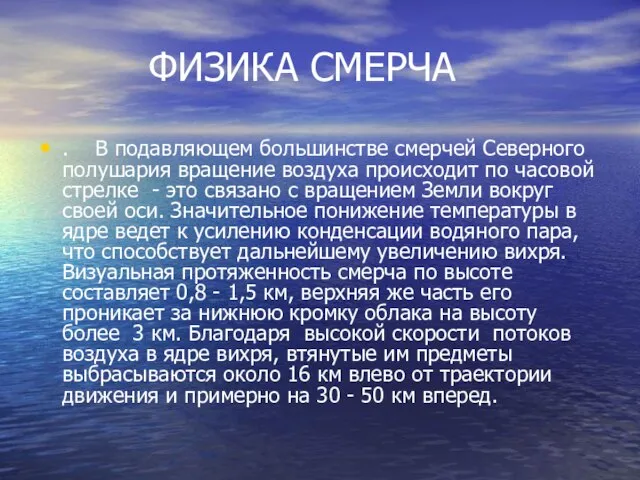 ФИЗИКА СМЕРЧА

. В подавляющем большинстве смерчей Северного полушария вращение воздуха происходит по часовой стрелке - это связано с вращением Земли вокруг своей оси. Значительное понижение температуры в ядре ведет к усилению конденсации водяного пара, что способствует дальнейшему увеличению вихря. Визуальная протяженность смерча по высоте составляет 0,8 - 1,5 км, верхняя же часть его проникает за нижнюю кромку облака на высоту более 3 км. Благодаря высокой скорости потоков воздуха в ядре вихря, втянутые им предметы выбрасываются около 16 км влево от траектории движения и примерно на 30 - 50 км вперед.